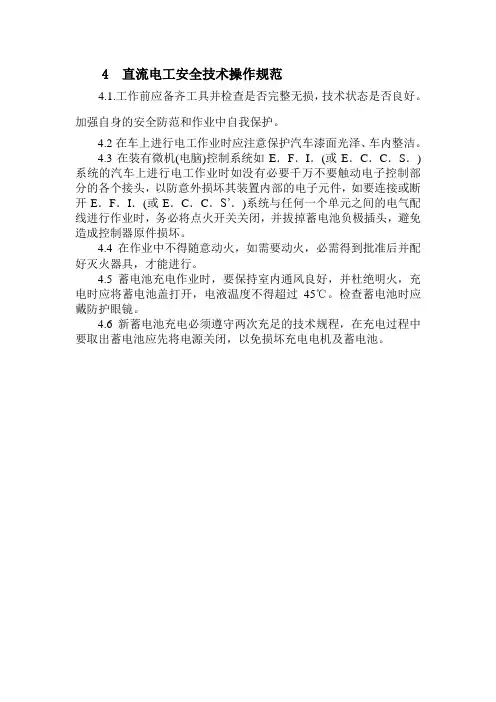 4　直流电工安全技术操作规范

4.1.工作前应备齐工具并检查是否完整无损，技术状态是否良好。

加强自身的安全防范和作业中自我保护。

4.2 在车上进行电工作业时应注意保护汽车漆面光泽、车内整洁。

4.3 在装有微机(电脑)控制系统如 E．F．I．(或 E．C．C．S．)系统的汽车上进行电工作业时如没有必要千万不要触动电子控制部分的各个接头，以防意外损坏其装置内部的电子元件，如要连接或断开 E．F．I．(或 E．C．C．S'．)系统与任何一个单元之间的电气配线进行作业时，务必将点火开关关闭，并拔掉蓄电池负极插头，避免造成控制器原件损坏。

4.4 在作业中不得随意动火，如需要动火，必需得到批准后并配好灭火器具，才能进行。

4.5 蓄电池充电作业时，要保持室内通风良好，并杜绝明火，充电时应将蓄电池盖打开，电液温度不得超过 45℃。检查蓄电池时应戴防护眼镜。

4.6 新蓄电池充电必须遵守两次充足的技术规程，在充电过程中要取出蓄电池应先将电源关闭，以免损坏充电电机及蓄电池。